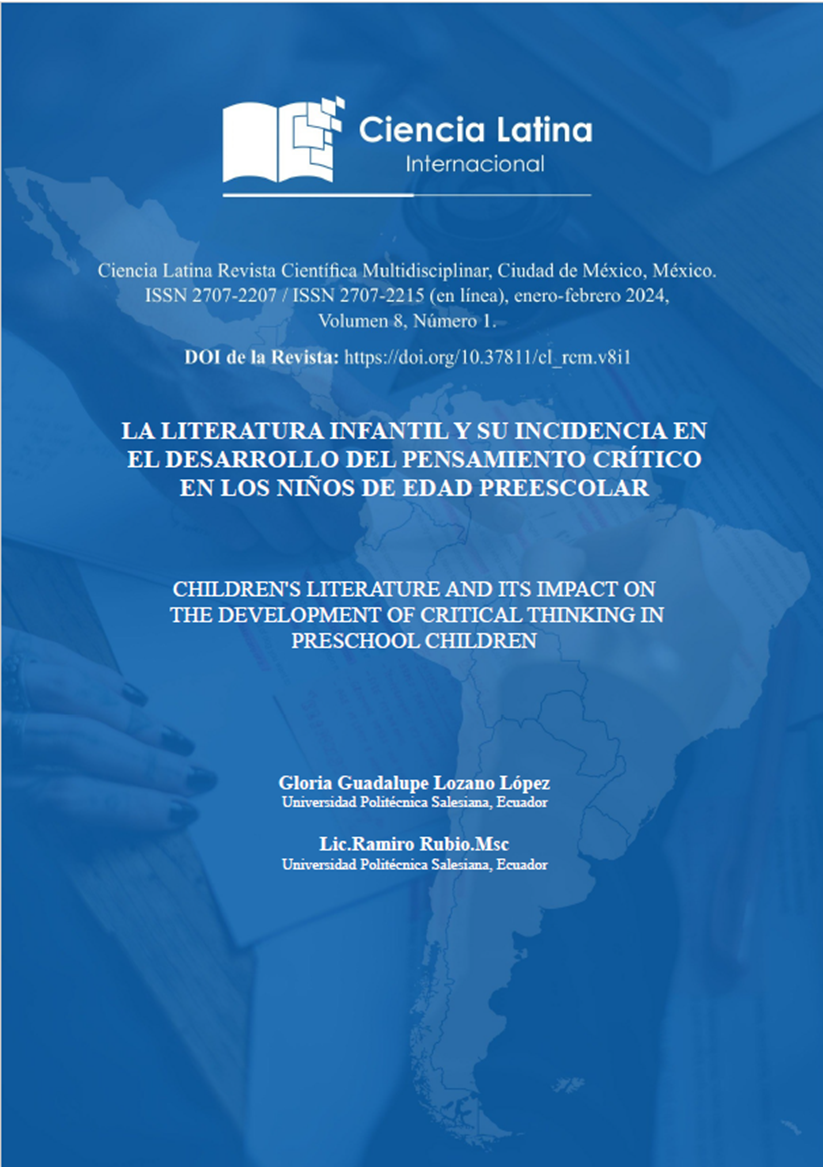 Ciencia Latina
Internacional

Ciencia Latina Revista Científica Multidisciplinar, Ciudad de México, México. ISSN 2707-2207 / ISSN 2707-2215 (en línea), enero-febrero 2024, Volumen 8, Número 1.

DOI de la Revista: https://doi.org/10.37811/cl_rcm.v8i1

LA LITERATURA INFANTIL Y SU INCIDENCIA EN EL DESARROLLO DEL PENSAMIENTO CRÍTICO EN LOS NIÑOS DE EDAD PREESCOLAR

CHILDREN'S LITERATURE AND ITS IMPACT ON THE DEVELOPMENT OF CRITICAL THINKING IN PRESCHOOL CHILDREN

Gloria Guadalupe Lozano López
Universidad Politécnica Salesiana, Ecuador

Lic.Ramiro Rubio.Msc
Universidad Politécnica Salesiana, Ecuador